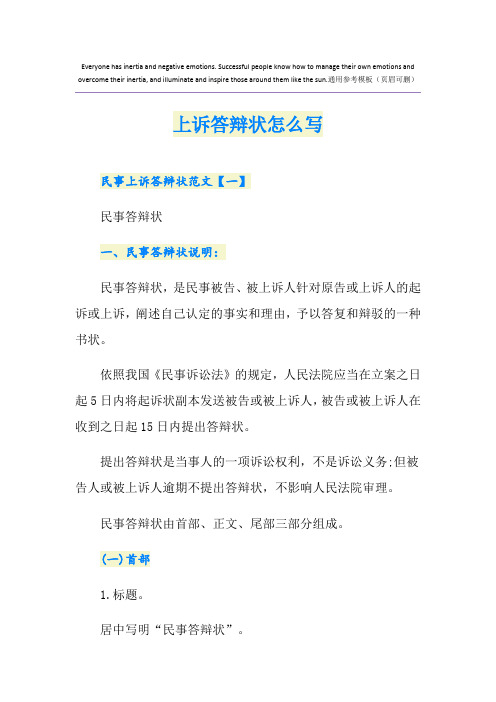 Everyone has inertia and negative emotions. Successful people know how to manage their own emotions and overcome their inertia, and illuminate and inspire those around them like the sun.通用参考模板（页眉可删）

上诉答辩状怎么写

民事上诉答辩状范文【一】

民事答辩状

一、民事答辩状说明：

民事答辩状，是民事被告、被上诉人针对原告或上诉人的起诉或上诉，阐述自己认定的事实和理由，予以答复和辩驳的一种书状。

依照我国《民事诉讼法》的规定，人民法院应当在立案之日起5日内将起诉状副本发送被告或被上诉人，被告或被上诉人在收到之日起15日内提出答辩状。

提出答辩状是当事人的一项诉讼权利，不是诉讼义务;但被告人或被上诉人逾期不提出答辩状，不影响人民法院审理。

民事答辩状由首部、正文、尾部三部分组成。

(一)首部

1.标题。

居中写明“民事答辩状”。